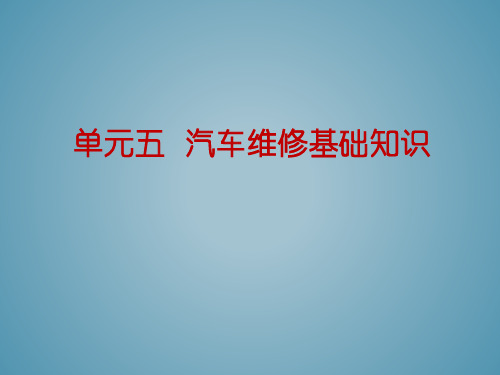 单元五 汽车维修基础知识